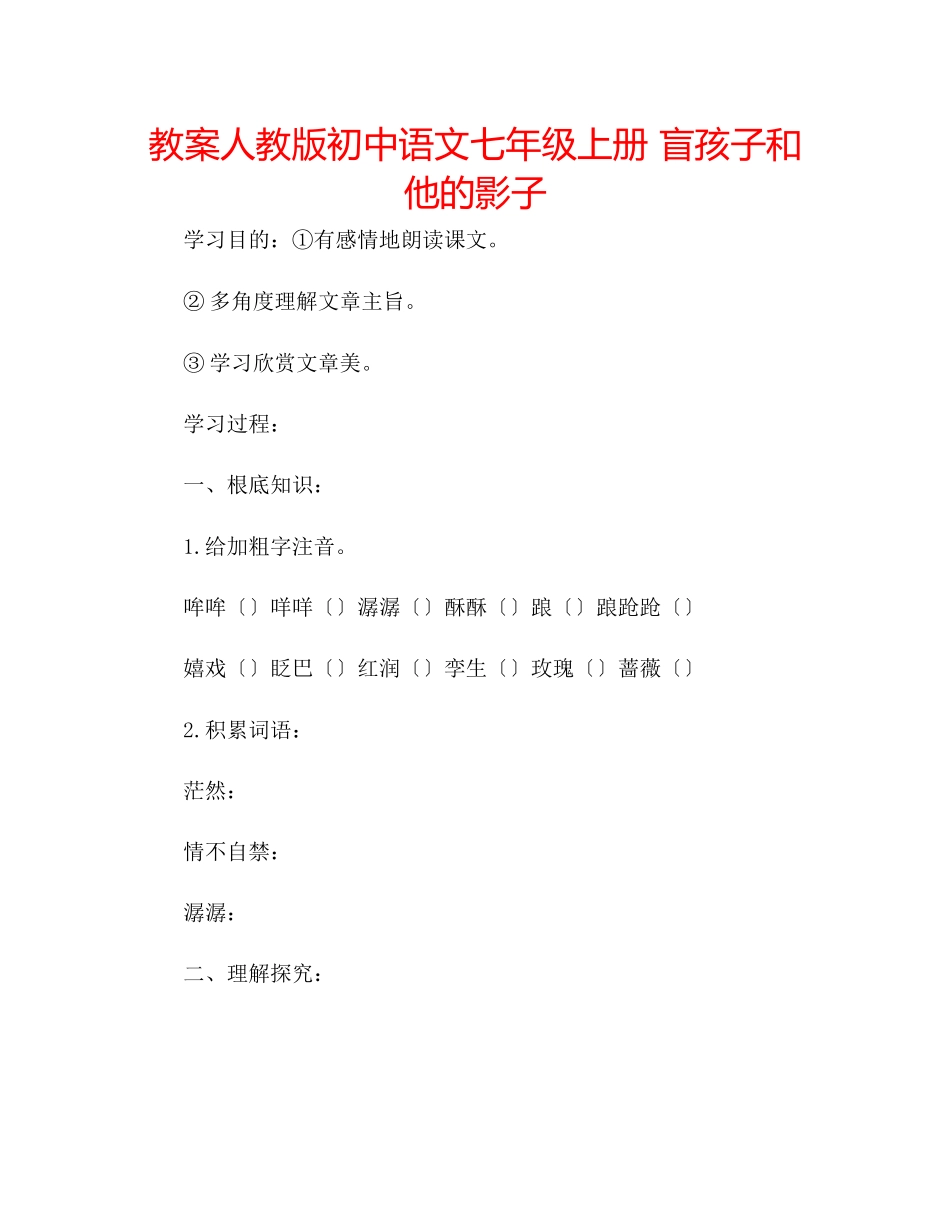 教案人教版初中语文七年级上册 盲孩子和他的影子

学习目的：①有感情地朗读课文。

② 多角度理解文章主旨。

③ 学习欣赏文章美。

学习过程：

一、根底知识：

1.给加粗字注音。

哞哞〔〕咩咩〔〕潺潺〔〕酥酥〔〕踉〔〕踉跄跄〔〕

嬉戏〔〕眨巴〔〕红润〔〕孪生〔〕玫瑰〔〕蔷薇〔〕

2.积累词语：

茫然：

情不自禁：

潺潺：

二、理解探究：